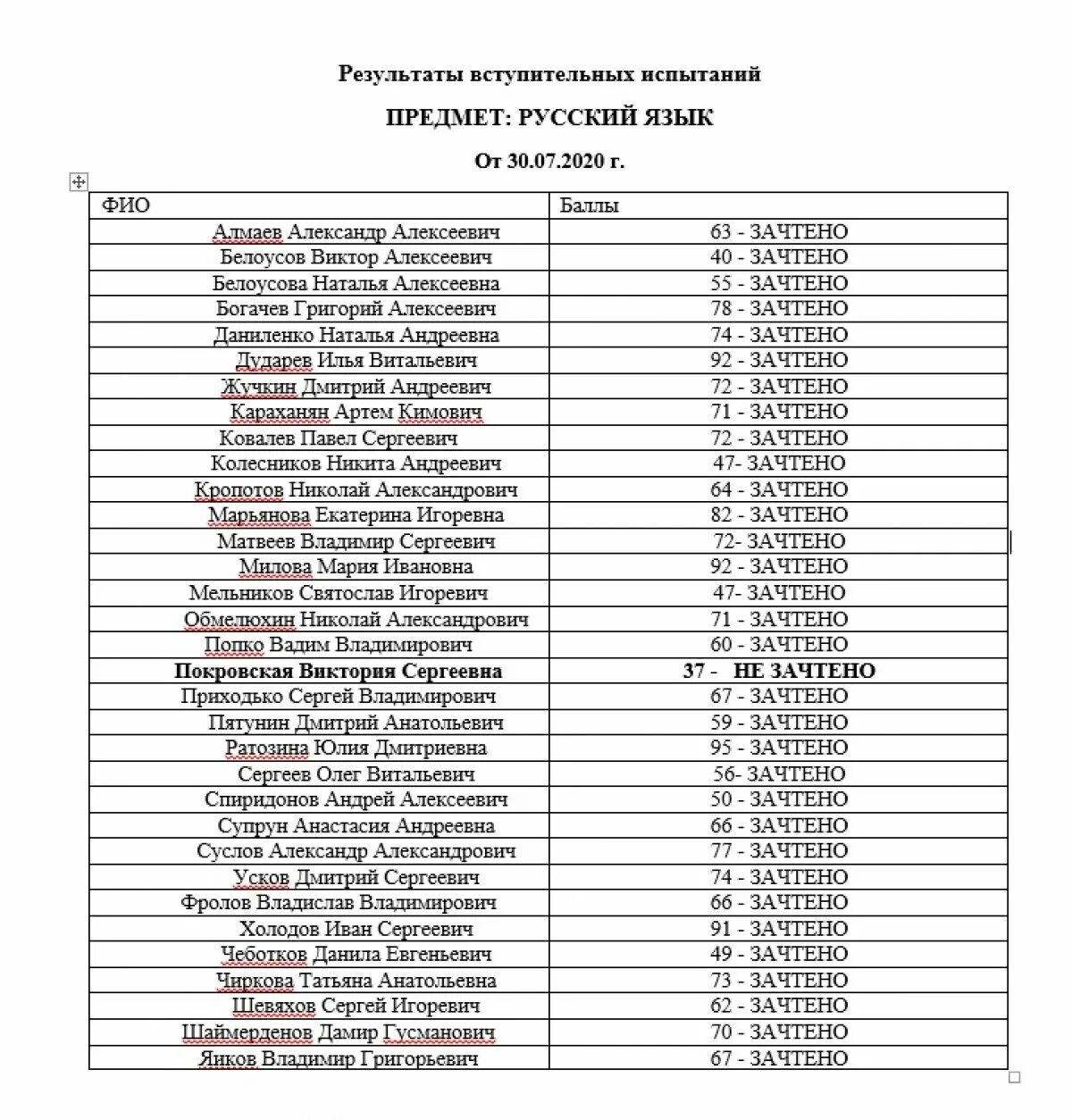 Результаты вступительных испытаний

ПРЕДМЕТ: РУССКИЙ ЯЗЫК

От 30.07.2020 г.

| ФИО | Баллы |
|---|---|
| Алмаев Александр Алексеевич | 63 - ЗАЧТЕНО |
| Белоусов Виктор Алексеевич | 40 - ЗАЧТЕНО |
| Белоусова Наталья Алексеевна | 55 - ЗАЧТЕНО |
| Богачев Григорий Алексеевич | 78 - ЗАЧТЕНО |
| Даниленко Наталья Андреевна | 74 - ЗАЧТЕНО |
| Дударев Илья Витальевич | 92 - ЗАЧТЕНО |
| Жучкин Дмитрий Андреевич | 72 - ЗАЧТЕНО |
| Караханян Артем Кимович | 71 - ЗАЧТЕНО |
| Ковалев Павел Сергеевич | 72 - ЗАЧТЕНО |
| Колесников Никита Андреевич | 47- ЗАЧТЕНО |
| Кропотов Николай Александрович | 64 - ЗАЧТЕНО |
| Марьянова Екатерина Игоревна | 82 - ЗАЧТЕНО |
| Матвеев Владимир Сергеевич | 72- ЗАЧТЕНО |
| Милова Мария Ивановна | 92 - ЗАЧТЕНО |
| Мельников Святослав Игоревич | 47- ЗАЧТЕНО |
| Обмелюхин Николай Александрович | 71 - ЗАЧТЕНО |
| Попко Вадим Владимирович | 60 - ЗАЧТЕНО |
| **Покровская Виктория Сергеевна** | **37 - НЕ ЗАЧТЕНО** |
| Приходько Сергей Владимирович | 67 - ЗАЧТЕНО |
| Пятунин Дмитрий Анатольевич | 59 - ЗАЧТЕНО |
| Ратозина Юлия Дмитриевна | 95 - ЗАЧТЕНО |
| Сергеев Олег Витальевич | 56- ЗАЧТЕНО |
| Спиридонов Андрей Алексеевич | 50 - ЗАЧТЕНО |
| Супрун Анастасия Андреевна | 66 - ЗАЧТЕНО |
| Суслов Александр Александрович | 77 - ЗАЧТЕНО |
| Усков Дмитрий Сергеевич | 74 - ЗАЧТЕНО |
| Фролов Владислав Владимирович | 66 - ЗАЧТЕНО |
| Холодов Иван Сергеевич | 91 - ЗАЧТЕНО |
| Чеботков Данила Евгеньевич | 49 - ЗАЧТЕНО |
| Чиркова Татьяна Анатольевна | 73 - ЗАЧТЕНО |
| Шевяхов Сергей Игоревич | 62 - ЗАЧТЕНО |
| Шаймерденов Дамир Гусманович | 70 - ЗАЧТЕНО |
| Яиков Владимир Григорьевич | 67 - ЗАЧТЕНО |